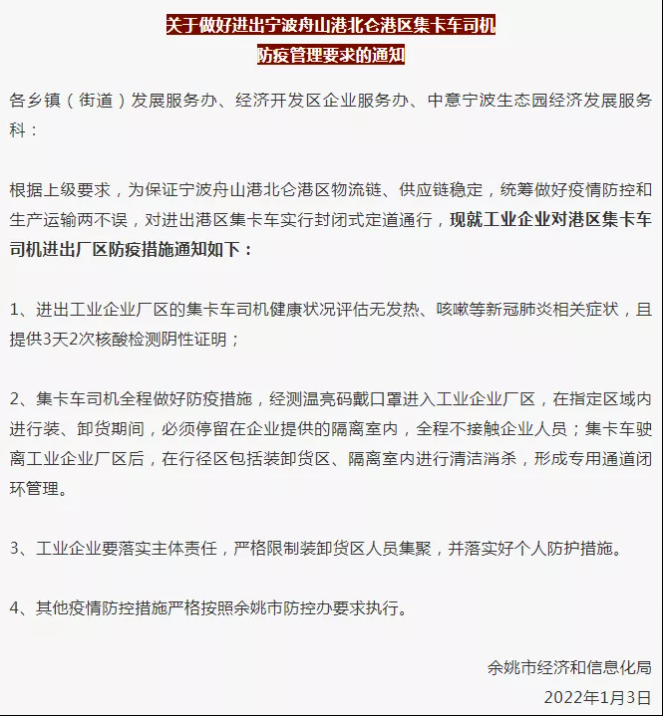 关于做好进出宁波舟山港北仑港区集卡车司机
防疫管理要求的通知

各乡镇（街道）发展服务办、经济开发区企业服务办、中意宁波生态园经济发展服务科：

根据上级要求，为保证宁波舟山港北仑港区物流链、供应链稳定，统筹做好疫情防控和生产运输两不误，对进出港区集卡车实行封闭式定道通行，现就工业企业对港区集卡车司机进出厂区防疫措施通知如下：

1、进出工业企业厂区的集卡车司机健康状况评估无发热、咳嗽等新冠肺炎相关症状，且提供3天2次核酸检测阴性证明；

2、集卡车司机全程做好防疫措施，经测温亮码戴口罩进入工业企业厂区，在指定区域内进行装、卸货期间，必须停留在企业提供的隔离室内，全程不接触企业人员；集卡车驶离工业企业厂区后，在行径区包括装卸货区、隔离室内进行清洁消杀，形成专用通道闭环管理。

3、工业企业要落实主体责任，严格限制装卸货区人员集聚，并落实好个人防护措施。

4、其他疫情防控措施严格按照余姚市防控办要求执行。

余姚市经济和信息化局
2022年1月3日